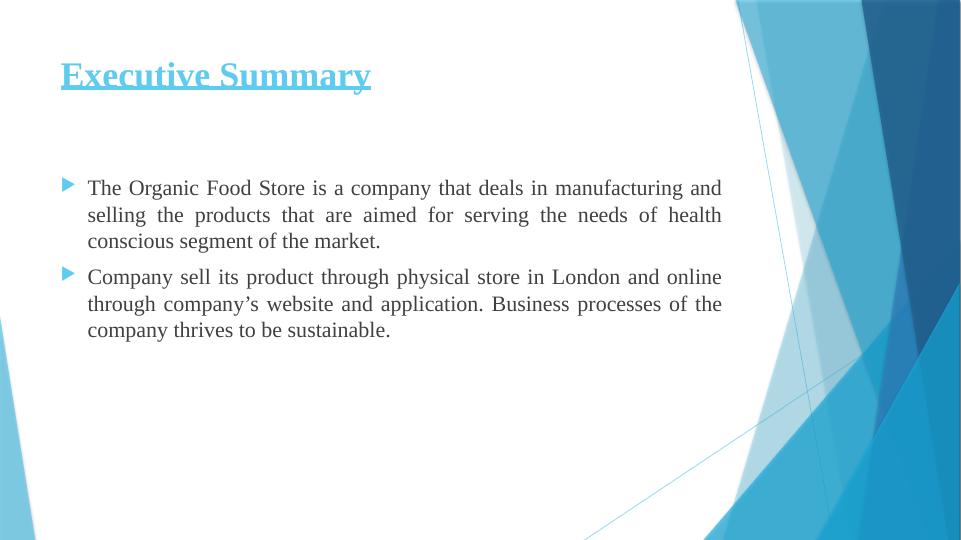 Executive Summary

▶ The Organic Food Store is a company that deals in manufacturing and selling the products that are aimed for serving the needs of health conscious segment of the market.

▶ Company sell its product through physical store in London and online through company's website and application. Business processes of the company thrives to be sustainable.